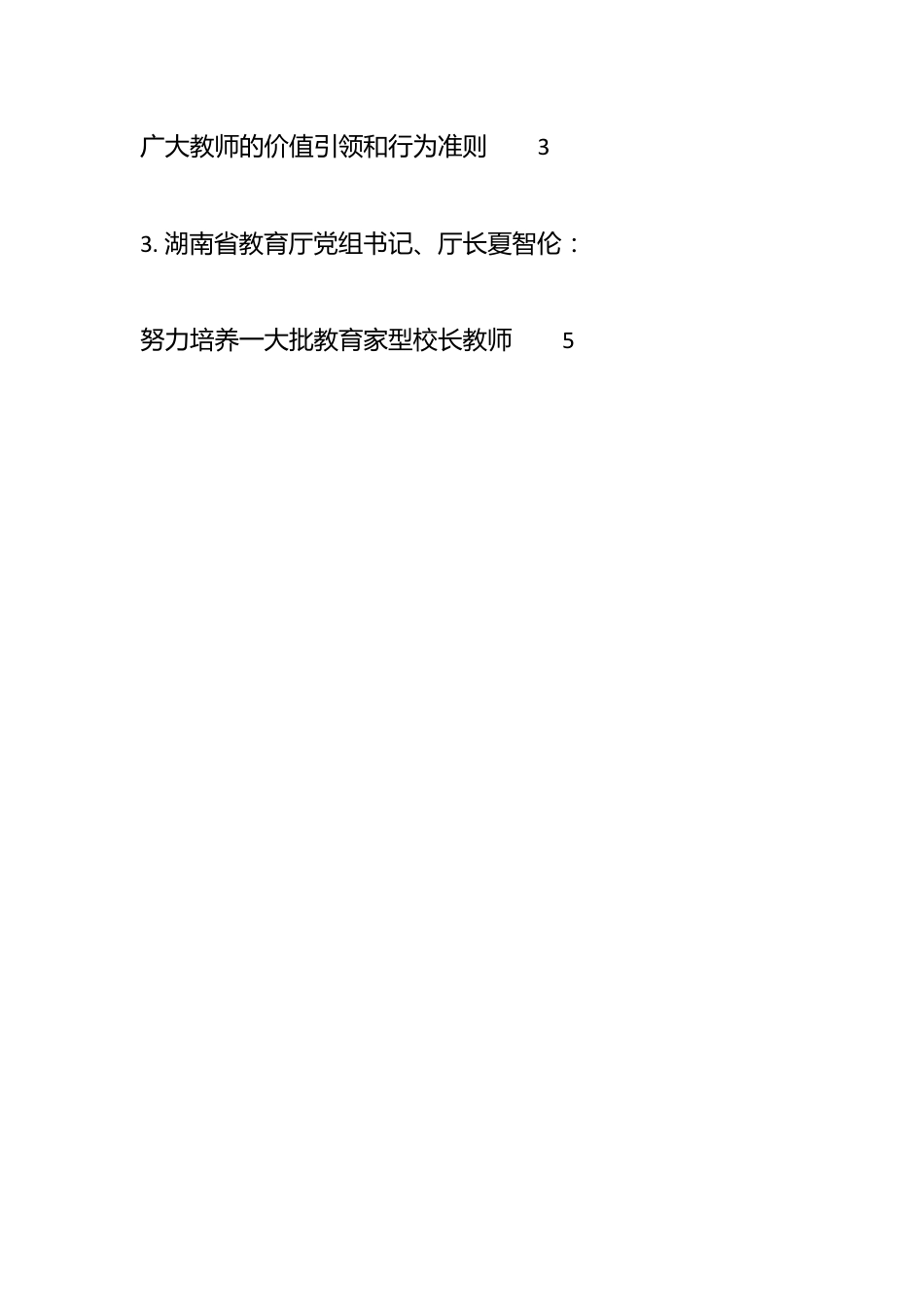 广大教师的价值引领和行为准则 3

3. 湖南省教育厅党组书记、厅长夏智伦：

努力培养一大批教育家型校长教师 5